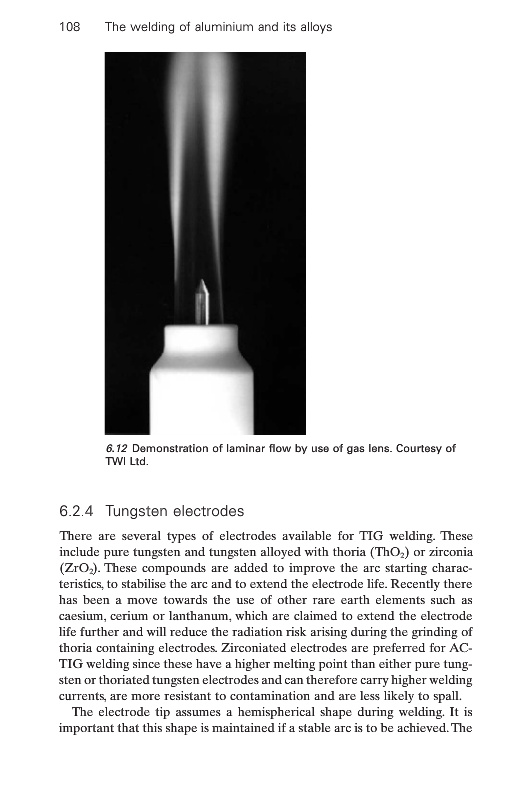 108 The welding of aluminium and its alloys

6.12 Demonstration of laminar flow by use of gas lens. Courtesy of TWI Ltd.

6.2.4 Tungsten electrodes

There are several types of electrodes available for TIG welding. These include pure tungsten and tungsten alloyed with thoria ($ThO_2$) or zirconia ($ZrO_2$). These compounds are added to improve the arc starting characteristics, to stabilise the arc and to extend the electrode life. Recently there has been a move towards the use of other rare earth elements such as caesium, cerium or lanthanum, which are claimed to extend the electrode life further and will reduce the radiation risk arising during the grinding of thoria containing electrodes. Zirconiated electrodes are preferred for AC-TIG welding since these have a higher melting point than either pure tungsten or thoriated tungsten electrodes and can therefore carry higher welding currents, are more resistant to contamination and are less likely to spall.

The electrode tip assumes a hemispherical shape during welding. It is important that this shape is maintained if a stable arc is to be achieved. The